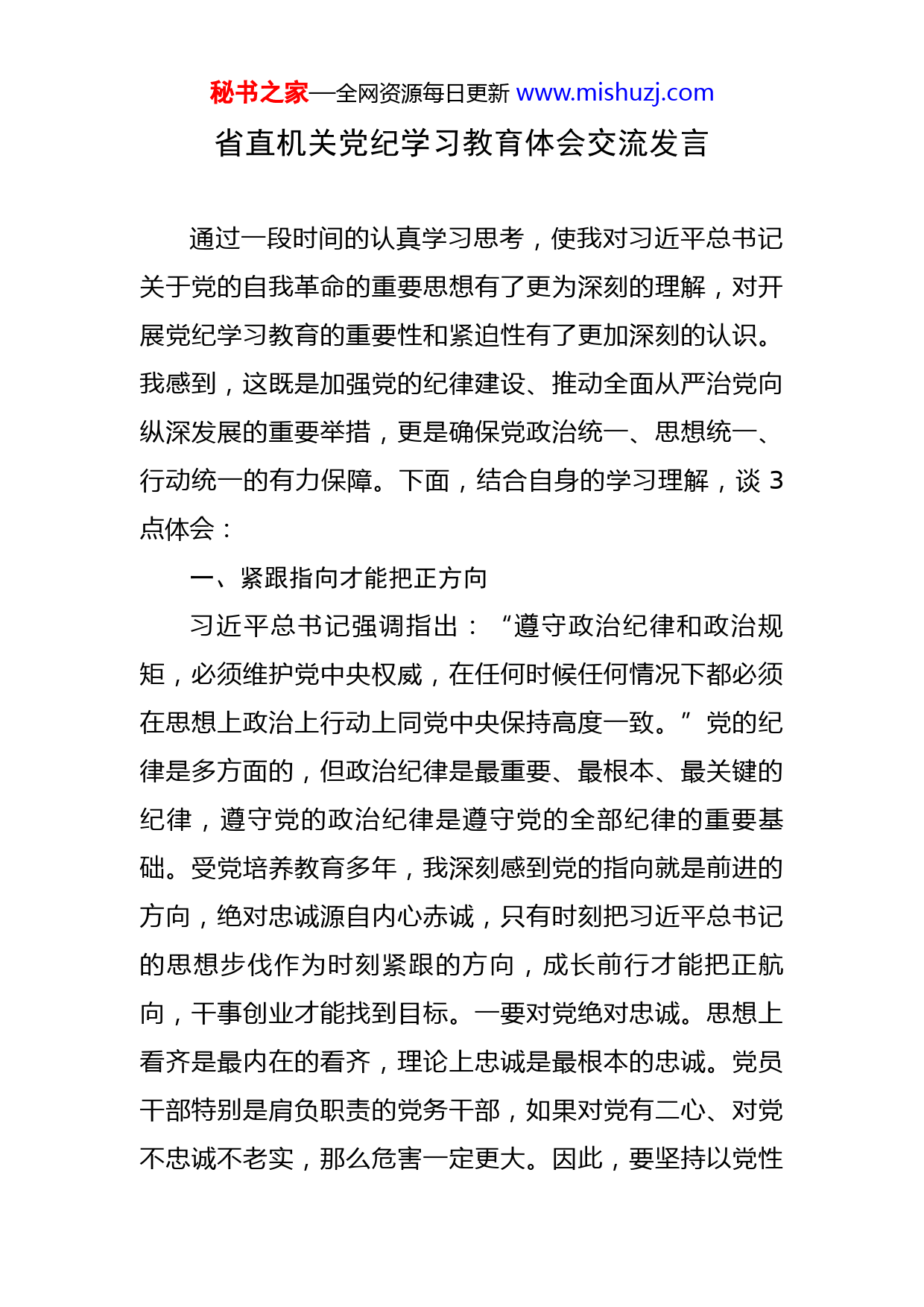 秘书之家—全网资源每日更新 www.mishuzj.com

省直机关党纪学习教育体会交流发言

通过一段时间的认真学习思考，使我对习近平总书记关于党的自我革命的重要思想有了更为深刻的理解，对开展党纪学习教育的重要性和紧迫性有了更加深刻的认识。我感到，这既是加强党的纪律建设、推动全面从严治党向纵深发展的重要举措，更是确保党政治统一、思想统一、行动统一的有力保障。下面，结合自身的学习理解，谈 3 点体会：

一、紧跟指向才能把正方向

习近平总书记强调指出：“遵守政治纪律和政治规矩，必须维护党中央权威，在任何时候任何情况下都必须在思想上政治上行动上同党中央保持高度一致。”党的纪律是多方面的，但政治纪律是最重要、最根本、最关键的纪律，遵守党的政治纪律是遵守党的全部纪律的重要基础。受党培养教育多年，我深刻感到党的指向就是前进的方向，绝对忠诚源自内心赤诚，只有时刻把习近平总书记的思想步伐作为时刻紧跟的方向，成长前行才能把正航向，干事创业才能找到目标。一要对党绝对忠诚。思想上看齐是最内在的看齐，理论上忠诚是最根本的忠诚。党员干部特别是肩负职责的党务干部，如果对党有二心、对党不忠诚不老实，那么危害一定更大。因此，要坚持以党性